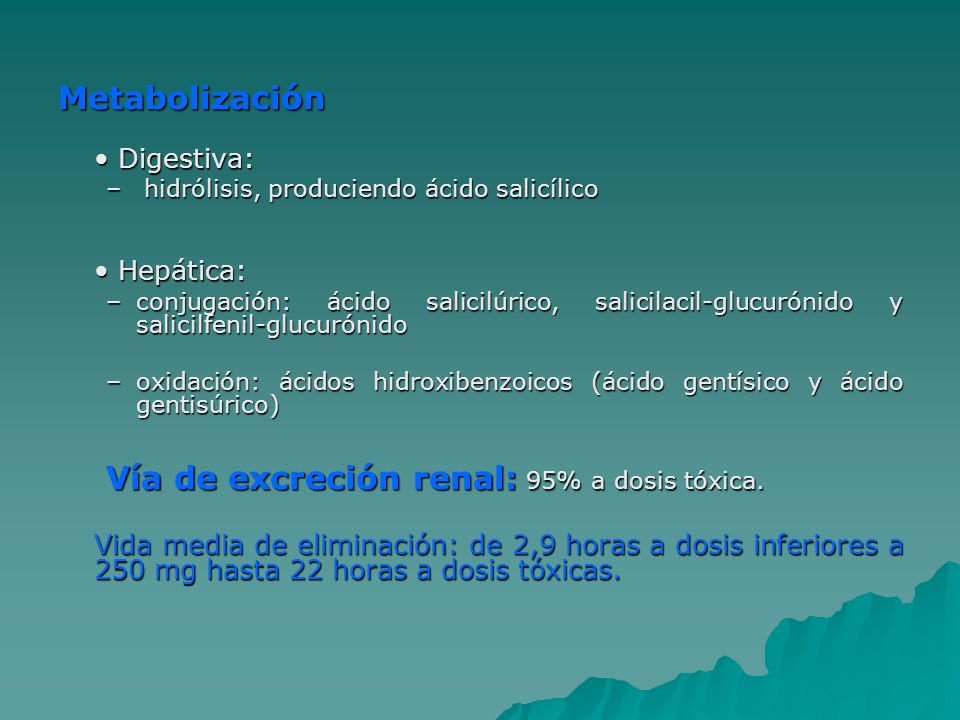 Metabolización

• Digestiva:
– hidrólisis, produciendo ácido salicílico

• Hepática:
– conjugación: ácido salicilúrico, salicilacil-glucurónido y salicilfenil-glucurónido

– oxidación: ácidos hidroxibenzoicos (ácido gentísico y ácido gentisúrico)

Vía de excreción renal: 95% a dosis tóxica.

Vida media de eliminación: de 2,9 horas a dosis inferiores a 250 mg hasta 22 horas a dosis tóxicas.